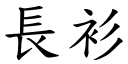 長衫